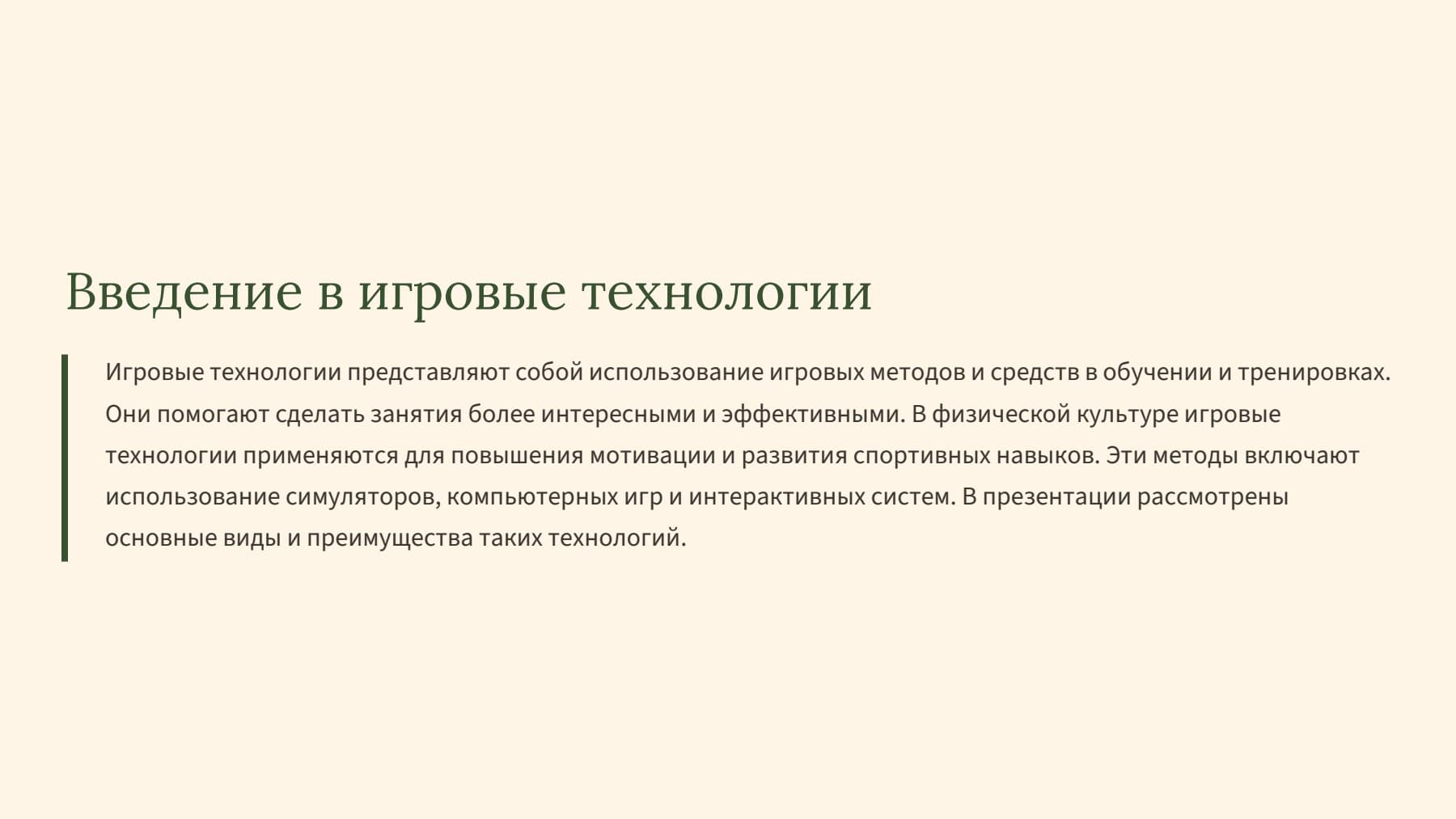 Введение в игровые технологии

Игровые технологии представляют собой использование игровых методов и средств в обучении и тренировках. Они помогают сделать занятия более интересными и эффективными. В физической культуре игровые технологии применяются для повышения мотивации и развития спортивных навыков. Эти методы включают использование симуляторов, компьютерных игр и интерактивных систем. В презентации рассмотрены основные виды и преимущества таких технологий.